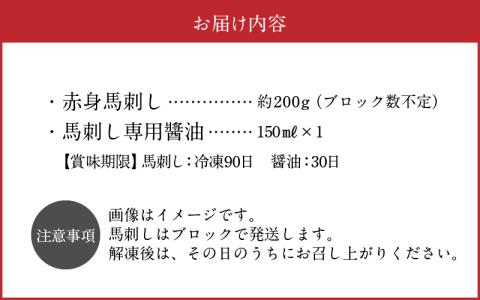 お届け内容

・赤身馬刺し ……………… 約200g（ブロック数不定）
・馬刺し専用醤油 ……… 150㎖×1

【賞味期限】馬刺し：冷凍90日　醤油：30日

注意事項

画像はイメージです。
馬刺しはブロックで発送します。
解凍後は、その日のうちにお召し上がりください。